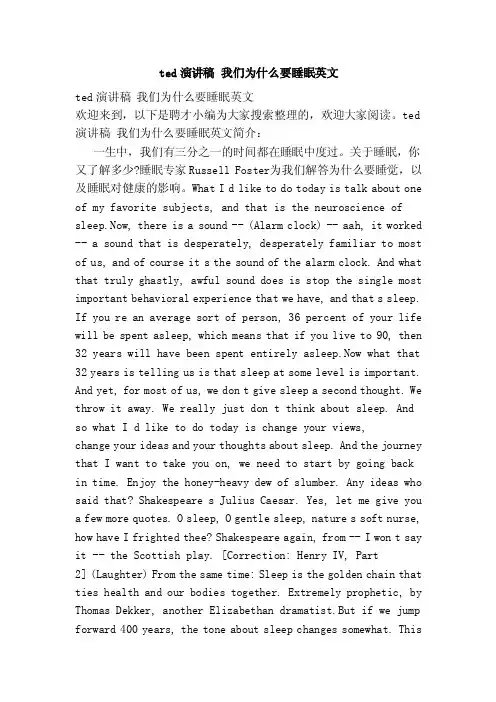 ted演讲稿 我们为什么要睡眠英文

ted演讲稿 我们为什么要睡眠英文
欢迎来到，以下是聘才小编为大家搜索整理的，欢迎大家阅读。ted演讲稿 我们为什么要睡眠英文简介：

一生中，我们有三分之一的时间都在睡眠中度过。关于睡眠，你又了解多少?睡眠专家Russell Foster为我们解答为什么要睡觉，以及睡眠对健康的影响。What I d like to do today is talk about one of my favorite subjects, and that is the neuroscience of sleep.Now, there is a sound -- (Alarm clock) -- aah, it worked -- a sound that is desperately, desperately familiar to most of us, and of course it s the sound of the alarm clock. And what that truly ghastly, awful sound does is stop the single most important behavioral experience that we have, and that s sleep. If you re an average sort of person, 36 percent of your life will be spent asleep, which means that if you live to 90, then 32 years will have been spent entirely asleep.Now what that 32 years is telling us is that sleep at some level is important. And yet, for most of us, we don t give sleep a second thought. We throw it away. We really just don t think about sleep. And so what I d like to do today is change your views, change your ideas and your thoughts about sleep. And the journey that I want to take you on, we need to start by going back in time. Enjoy the honey-heavy dew of slumber. Any ideas who said that? Shakespeare s Julius Caesar. Yes, let me give you a few more quotes. O sleep, O gentle sleep, nature s soft nurse, how have I frighted thee? Shakespeare again, from -- I won t say it -- the Scottish play. [Correction: Henry IV, Part 2] (Laughter) From the same time: Sleep is the golden chain that ties health and our bodies together. Extremely prophetic, by Thomas Dekker, another Elizabethan dramatist.But if we jump forward 400 years, the tone about sleep changes somewhat. This